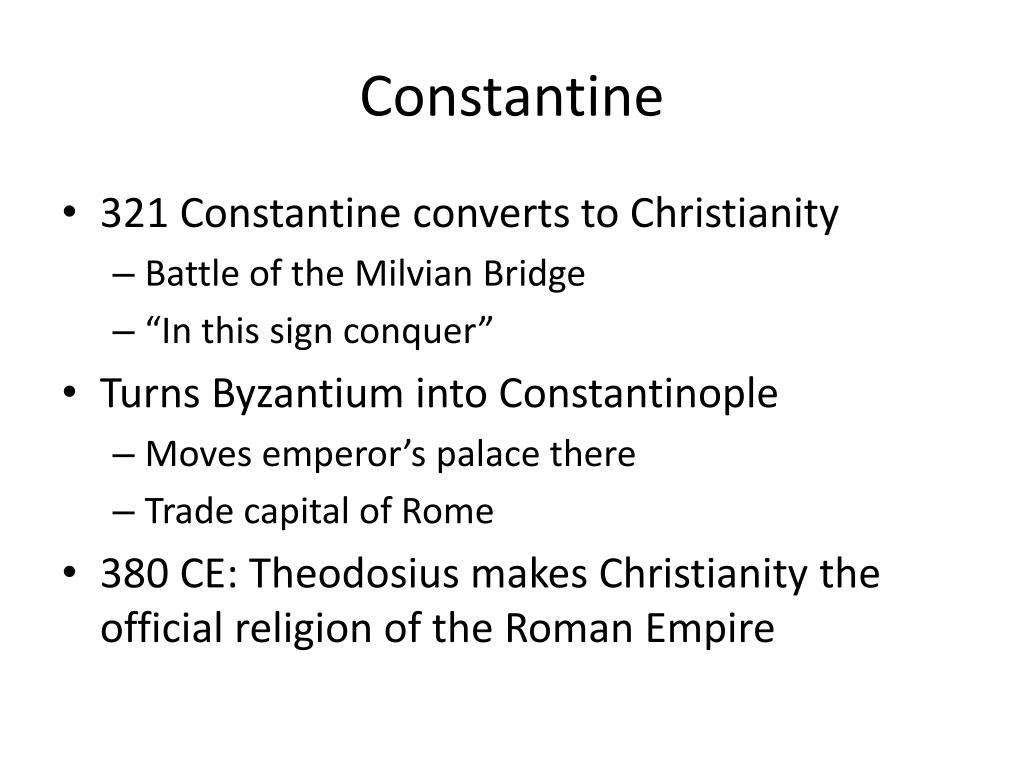 Constantine

• 321 Constantine converts to Christianity
– Battle of the Milvian Bridge
– “In this sign conquer”
• Turns Byzantium into Constantinople
– Moves emperor’s palace there
– Trade capital of Rome
• 380 CE: Theodosius makes Christianity the official religion of the Roman Empire